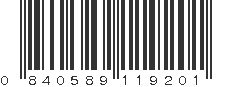 0 840589 119201